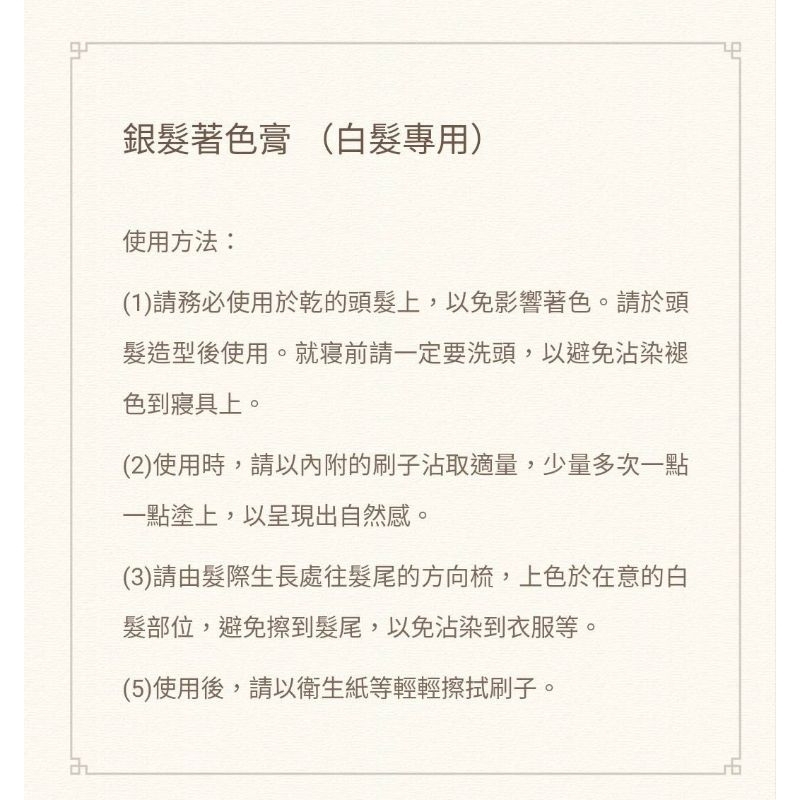 銀髮著色膏 （白髮專用）

使用方法：

(1)請務必使用於乾的頭髮上，以免影響著色。請於頭髮造型後使用。就寢前請一定要洗頭，以避免沾染褪色到寢具上。

(2)使用時，請以內附的刷子沾取適量，少量多次一點一點塗上，以呈現出自然感。

(3)請由髮際生長處往髮尾的方向梳，上色於在意的白髮部位，避免擦到髮尾，以免沾染到衣服等。

(5)使用後，請以衛生紙等輕輕擦拭刷子。